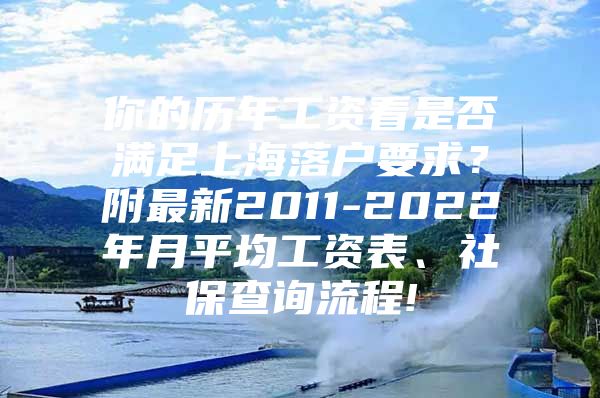 你的历年工资看是否满足上海落户要求？附最新2011-2022年月平均工资表、社保查询流程!